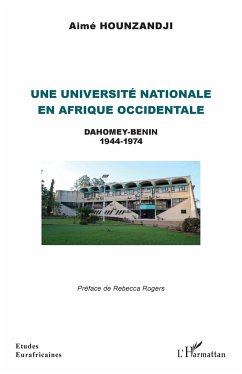 Aimé HOUNZANDJI

UNE UNIVERSITÉ NATIONALE EN AFRIQUE OCCIDENTALE

DAHOMEY-BENIN
1944-1974

Préface de Rebecca Rogers

Etudes
Eurafricaines

L'Harmattan